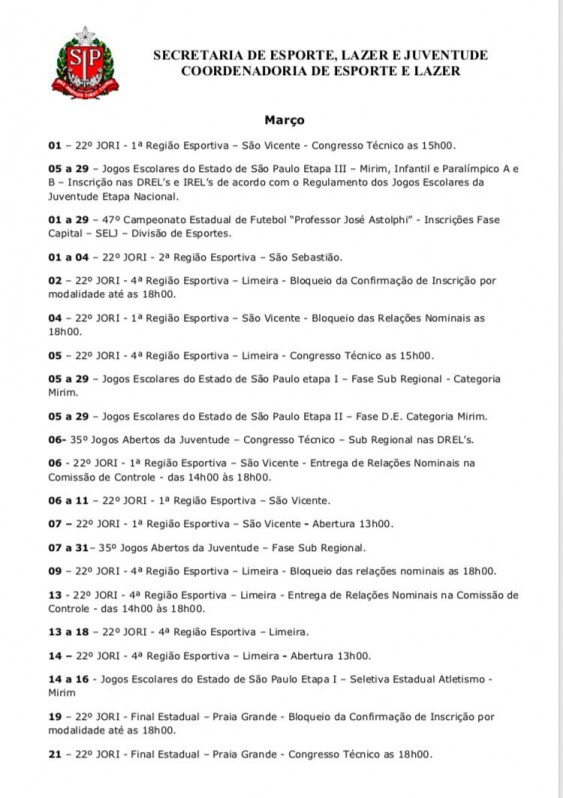 SP

SECRETARIA DE ESPORTE, LAZER E JUVENTUDE
COORDENADORIA DE ESPORTE E LAZER

Março

01 – 22º JORI - 1ª Região Esportiva – São Vicente - Congresso Técnico as 15h00.

05 a 29 – Jogos Escolares do Estado de São Paulo Etapa III – Mirim, Infantil e Paralímpico A e B – Inscrição nas DREL's e IREL's de acordo com o Regulamento dos Jogos Escolares da Juventude Etapa Nacional.

01 a 29 – 47º Campeonato Estadual de Futebol "Professor José Astolphi" - Inscrições Fase Capital – SELJ – Divisão de Esportes.

01 a 04 – 22º JORI - 2ª Região Esportiva – São Sebastião.

02 – 22º JORI - 4ª Região Esportiva – Limeira - Bloqueio da Confirmação de Inscrição por modalidade até as 18h00.

04 – 22º JORI - 1ª Região Esportiva – São Vicente - Bloqueio das Relações Nominais as 18h00.

05 – 22º JORI - 4ª Região Esportiva – Limeira - Congresso Técnico as 15h00.

05 a 29 – Jogos Escolares do Estado de São Paulo etapa I – Fase Sub Regional - Categoria Mirim.

05 a 29 – Jogos Escolares do Estado de São Paulo Etapa II – Fase D.E. Categoria Mirim.

06- 35º Jogos Abertos da Juventude – Congresso Técnico – Sub Regional nas DREL's.

06 - 22º JORI - 1ª Região Esportiva – São Vicente - Entrega de Relações Nominais na Comissão de Controle - das 14h00 às 18h00.

06 a 11 – 22º JORI - 1ª Região Esportiva – São Vicente.

07 – 22º JORI - 1ª Região Esportiva – São Vicente - Abertura 13h00.

07 a 31– 35º Jogos Abertos da Juventude – Fase Sub Regional.

09 – 22º JORI - 4ª Região Esportiva – Limeira - Bloqueio das relações nominais as 18h00.

13 - 22º JORI - 4ª Região Esportiva – Limeira - Entrega de Relações Nominais na Comissão de Controle - das 14h00 às 18h00.

13 a 18 – 22º JORI - 4ª Região Esportiva – Limeira.

14 – 22º JORI - 4ª Região Esportiva – Limeira - Abertura 13h00.

14 a 16 - Jogos Escolares do Estado de São Paulo Etapa I – Seletiva Estadual Atletismo - Mirim

19 – 22º JORI - Final Estadual – Praia Grande - Bloqueio da Confirmação de Inscrição por modalidade até as 18h00.

21 – 22º JORI - Final Estadual – Praia Grande - Congresso Técnico as 18h00.